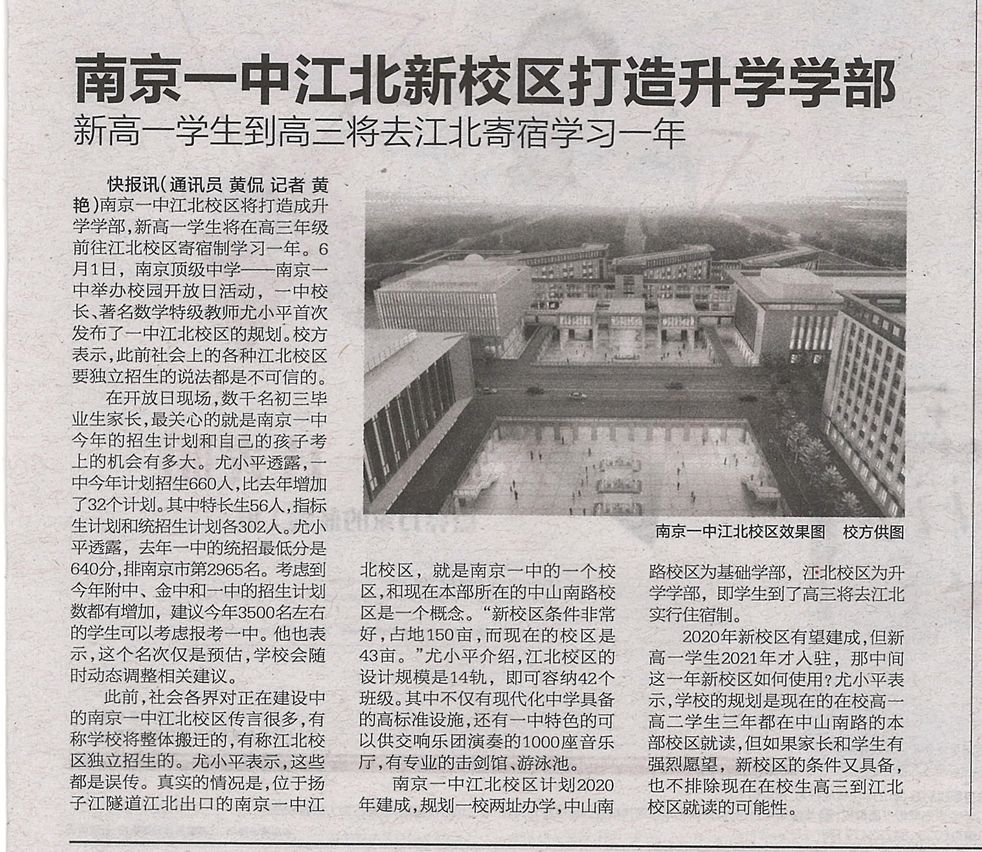 南京一中江北新校区打造升学学部

新高一学生到高三将去江北寄宿学习一年

快报讯(通讯员 黄侃 记者 黄艳)南京一中江北校区将打造成升学学部，新高一学生将在高三年级前往江北校区寄宿制学习一年。6月1日，南京顶级中学——南京一中举办校园开放日活动，一中校长、著名数学特级教师尤小平首次发布了一中江北校区的规划。校方表示，此前社会上的各种江北校区要独立招生的说法都是不可信的。

在开放日现场，数千名初三毕业生家长，最关心的就是南京一中今年的招生计划和自己的孩子考上的机会有多大。尤小平透露，一中今年计划招生660人，比去年增加了32个计划。其中特长生56人，指标生计划和统招生计划各302人。尤小平透露，去年一中的统招最低分是640分，排南京市第2965名。考虑到今年附中、金中和一中的招生计划数都有增加，建议今年3500名左右的学生可以考虑报考一中。他也表示，这个名次仅是预估，学校会随时动态调整相关建议。

此前，社会各界对正在建设中的南京一中江北校区传言很多，有称学校将整体搬迁的，有称江北校区独立招生的。尤小平表示，这些都是误传。真实的情况是，位于扬子江隧道江北出口的南京一中江北校区，就是南京一中的一个校区，和现在本部所在的中山南路校区是一个概念。“新校区条件非常好，占地150亩，而现在的校区是43亩。”尤小平介绍，江北校区的设计规模是14轨，即可容纳42个班级。其中不仅有现代化中学具备的高标准设施，还有一中特色的可以供交响乐团演奏的1000座音乐厅，有专业的击剑馆、游泳池。

南京一中江北校区计划2020年建成，规划一校两址办学，中山南路校区为基础学部，江北校区为升学学部，即学生到了高三将去江北实行住宿制。

2020年新校区有望建成，但新高一学生2021年才入驻，那中间这一年新校区如何使用？尤小平表示，学校的规划是现在的在校高一高二学生三年都在中山南路的本部校区就读，但如果家长和学生有强烈愿望，新校区的条件又具备，也不排除现在在校生高三到江北校区就读的可能性。

南京一中江北校区效果图 校方供图